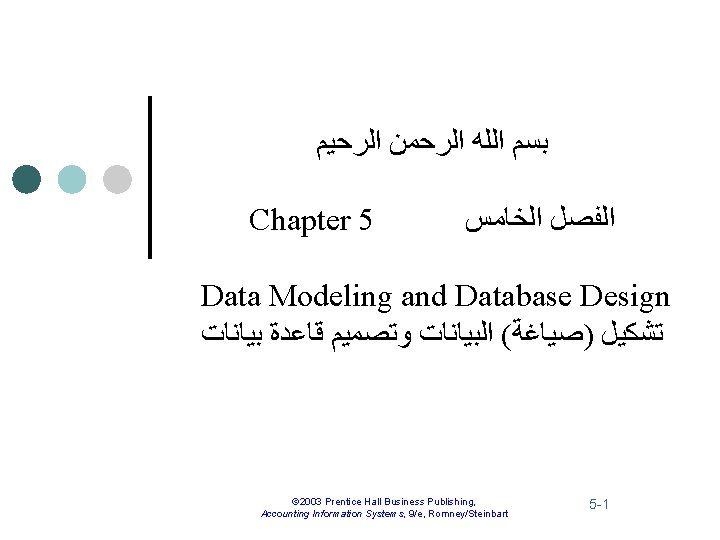 بسم الله الرحمن الرحيم

Chapter 5 الفصل الخامس

Data Modeling and Database Design
تشكيل (صياغة) البيانات وتصميم قاعدة بيانات

©2003 Prentice Hall Business Publishing, Accounting Information Systems, 9/e, Romney/Steinbart

5-1